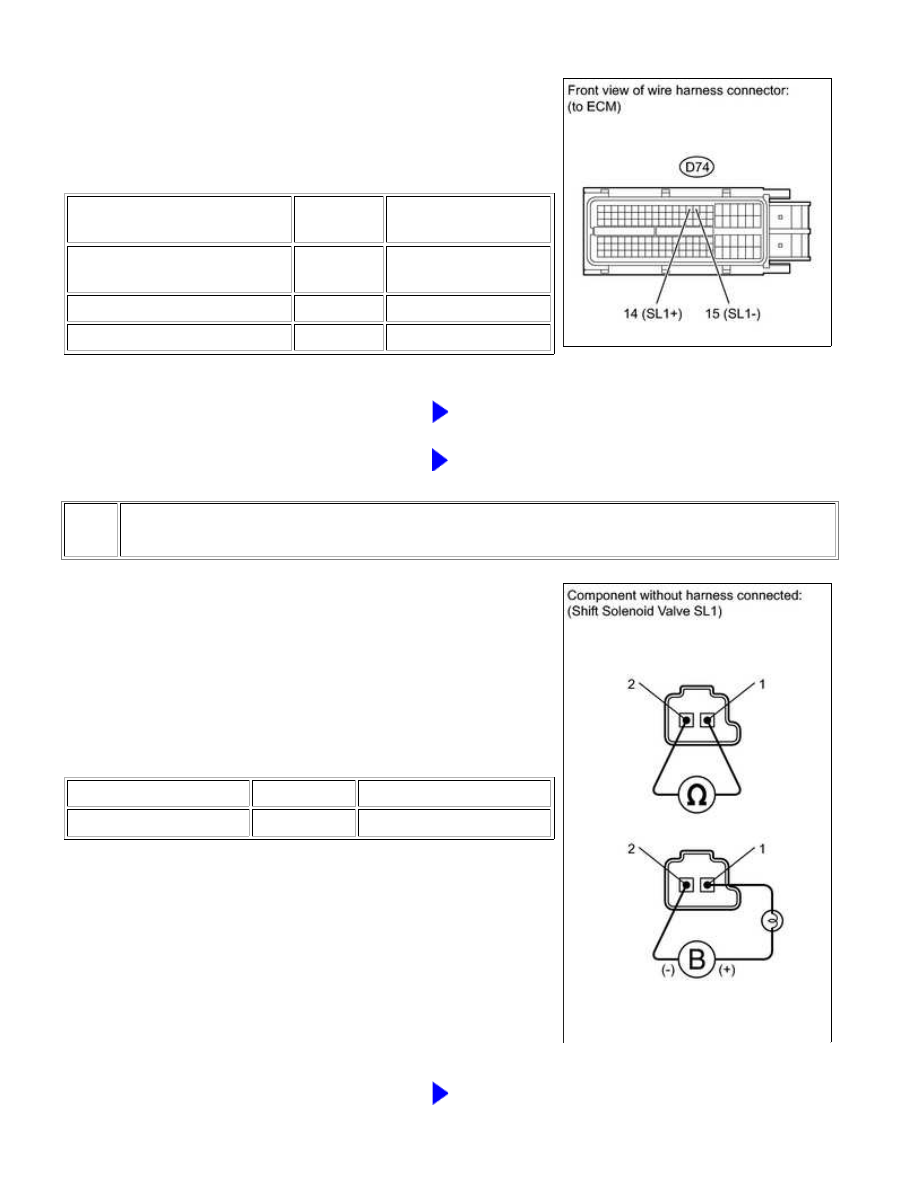 Front view of wire harness connector:
(to ECM)

D74

14 (SL1+)

15 (SL1-)

Component without harness connected:
(Shift Solenoid Valve SL1)

2

1

Ω

2

1

B

(-)

(+)